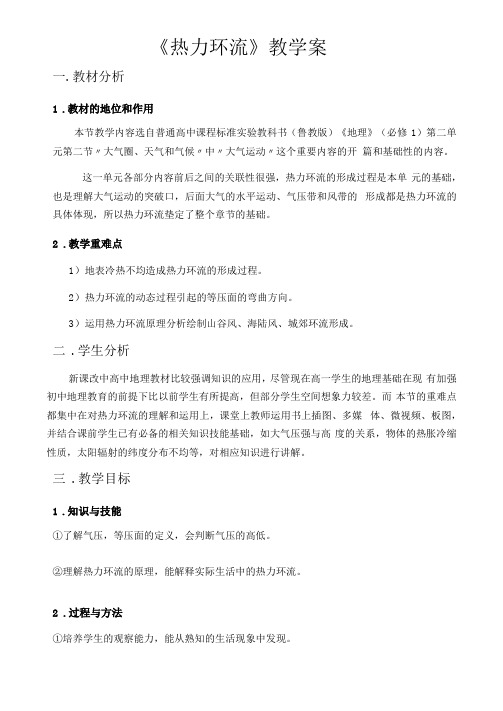 《热力环流》教学案

一. 教材分析

1．教材的地位和作用

本节教学内容选自普通高中课程标准实验教科书（鲁教版）《地理》（必修 1）第二单元第二节〃大气圈、天气和气候〃中〃大气运动〃这个重要内容的开 篇和基础性的内容。

这一单元各部分内容前后之间的关联性很强，热力环流的形成过程是本单 元的基础，也是理解大气运动的突破口，后面大气的水平运动、气压带和风带的 形成都是热力环流的具体体现，所以热力环流垫定了整个章节的基础。

2．教学重难点

1）地表冷热不均造成热力环流的形成过程。

2）热力环流的动态过程引起的等压面的弯曲方向。

3）运用热力环流原理分析绘制山谷风、海陆风、城郊环流形成。

二．学生分析

新课改中高中地理教材比较强调知识的应用，尽管现在高一学生的地理基础在现 有加强初中地理教育的前提下比以前学生有所提高，但部分学生空间想象力较差。而 本节的重难点都集中在对热力环流的理解和运用上，课堂上教师运用书上插图、多媒 体、微视频、板图，并结合课前学生已有必备的相关知识技能基础，如大气压强与高 度的关系，物体的热胀冷缩性质，太阳辐射的纬度分布不均等，对相应知识进行讲解。

三．教学目标

1．知识与技能

①了解气压，等压面的定义，会判断气压的高低。

②理解热力环流的原理，能解释实际生活中的热力环流。

2．过程与方法

①培养学生的观察能力，能从熟知的生活现象中发现。